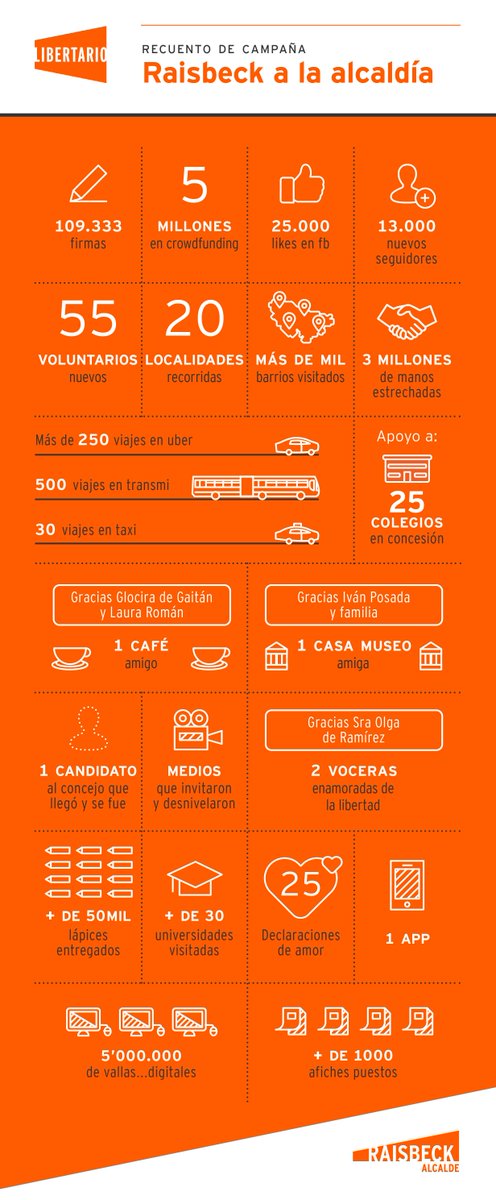 LIBERTARIO

RECUENTO DE CAMPAÑA
Raisbeck a la alcaldía

109.333
firmas

5
MILLONES
en crowdfunding

25.000
likes en fb

13.000
nuevos seguidores

55
VOLUNTARIOS
nuevos

20
LOCALIDADES
recorridas

MÁS DE MIL
barrios visitados

3 MILLONES
de manos estrechadas

Más de 250 viajes en uber

500 viajes en transmi

30 viajes en taxi

Apoyo a:
25
COLEGIOS
en concesión

Gracias Glocira de Gaitán y Laura Román

1 CAFÉ
amigo

Gracias Iván Posada y familia

1 CASA MUSEO
amiga

1 CANDIDATO
al concejo que llegó y se fue

MEDIOS
que invitaron y desnivelaron

Gracias Sra Olga de Ramírez

2 VOCERAS
enamoradas de la libertad

+ DE 50MIL
lápices entregados

+ DE 30
universidades visitadas

25
Declaraciones de amor

1 APP

5'000.000
de vallas...digitales

+ DE 1000
afiches puestos

RAISBECK
ALCALDE